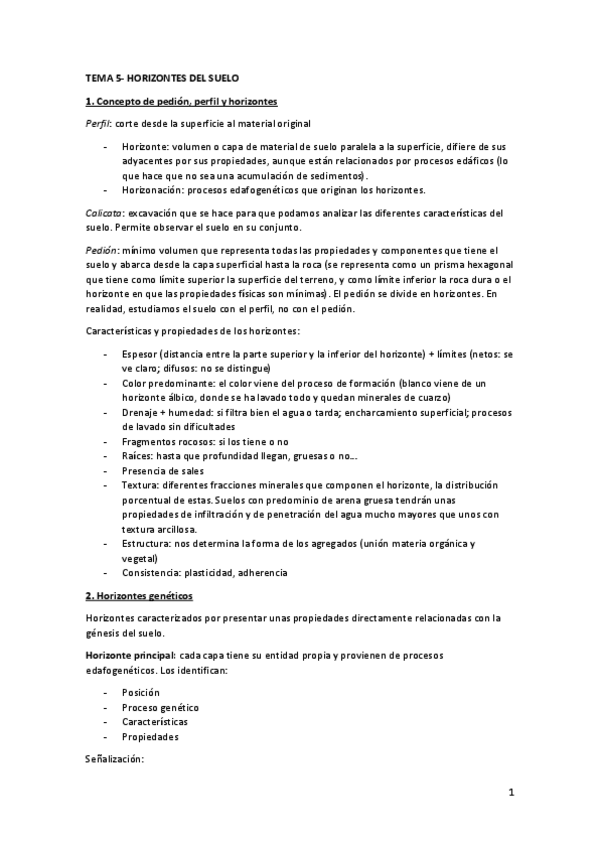 TEMA 5- HORIZONTES DEL SUELO

1. Concepto de pedión, perfil y horizontes

Perfil: corte desde la superficie al material original

- Horizonte: volumen o capa de material de suelo paralela a la superficie, difiere de sus adyacentes por sus propiedades, aunque están relacionados por procesos edáficos (lo que hace que no sea una acumulación de sedimentos).
- Horizonación: procesos edafogenéticos que originan los horizontes.

Calicata: excavación que se hace para que podamos analizar las diferentes características del suelo. Permite observar el suelo en su conjunto.

Pedión: mínimo volumen que representa todas las propiedades y componentes que tiene el suelo y abarca desde la capa superficial hasta la roca (se representa como un prisma hexagonal que tiene como límite superior la superficie del terreno, y como límite inferior la roca dura o el horizonte en que las propiedades físicas son mínimas). El pedión se divide en horizontes. En realidad, estudiamos el suelo con el perfil, no con el pedión.

Características y propiedades de los horizontes:

- Espesor (distancia entre la parte superior y la inferior del horizonte) + límites (netos: se ve claro; difusos: no se distingue)
- Color predominante: el color viene del proceso de formación (blanco viene de un horizonte álbico, donde se ha lavado todo y quedan minerales de cuarzo)
- Drenaje + humedad: si filtra bien el agua o tarda; encharcamiento superficial; procesos de lavado sin dificultades
- Fragmentos rocosos: si los tiene o no
- Raíces: hasta que profundidad llegan, gruesas o no...
- Presencia de sales
- Textura: diferentes fracciones minerales que componen el horizonte, la distribución porcentual de estas. Suelos con predominio de arena gruesa tendrán unas propiedades de infiltración y de penetración del agua mucho mayores que unos con textura arcillosa.
- Estructura: nos determina la forma de los agregados (unión materia orgánica y vegetal)
- Consistencia: plasticidad, adherencia

2. Horizontes genéticos

Horizontes caracterizados por presentar unas propiedades directamente relacionadas con la génesis del suelo.

Horizonte principal: cada capa tiene su entidad propia y provienen de procesos edafogenéticos. Los identifican:

- Posición
- Proceso genético
- Características
- Propiedades

Señalización:

1